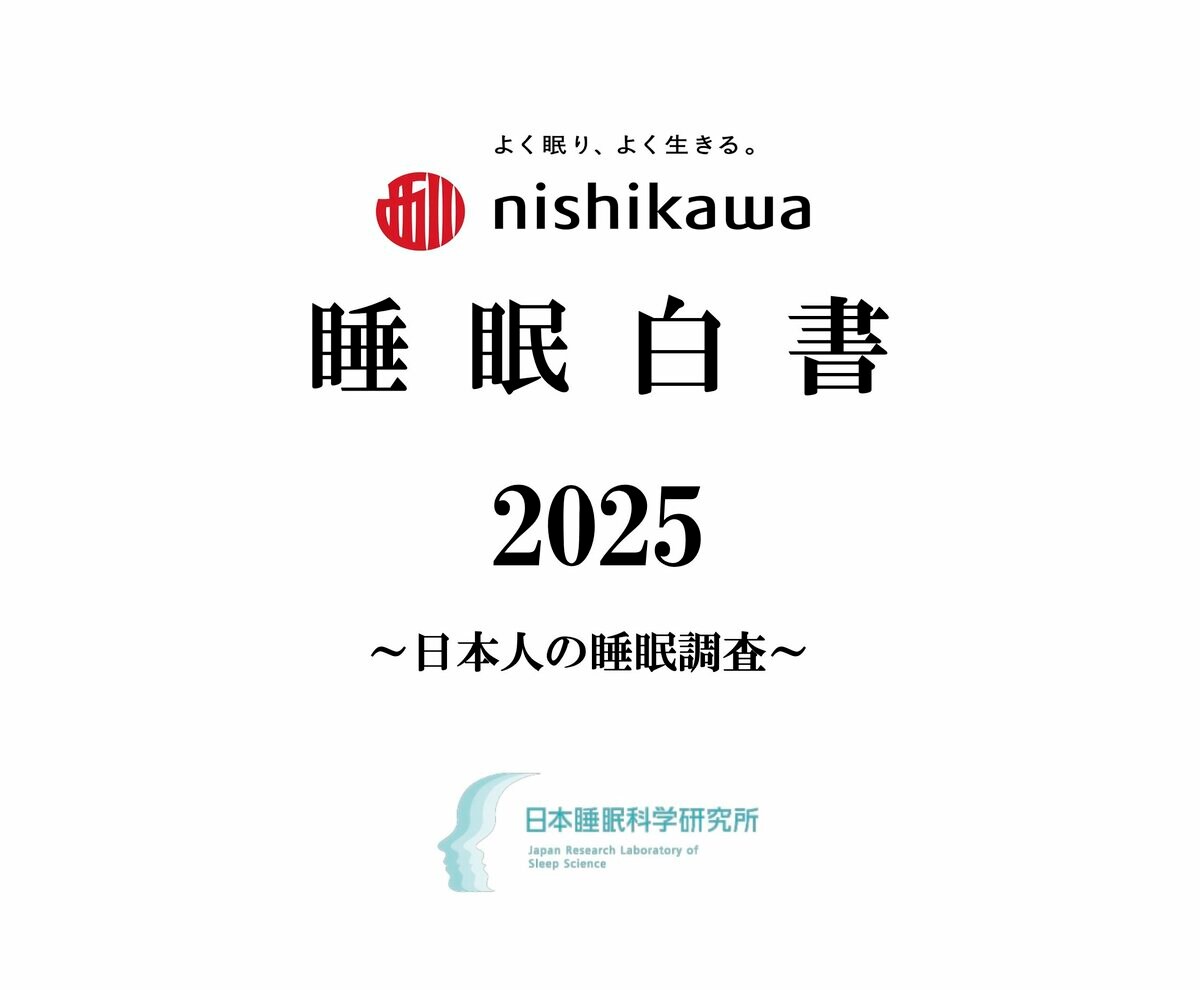 よく眠り、よく生きる。

nishikawa

睡眠白書

2025

～日本人の睡眠調査～

日本睡眠科学研究所
Japan Research Laboratory of Sleep Science